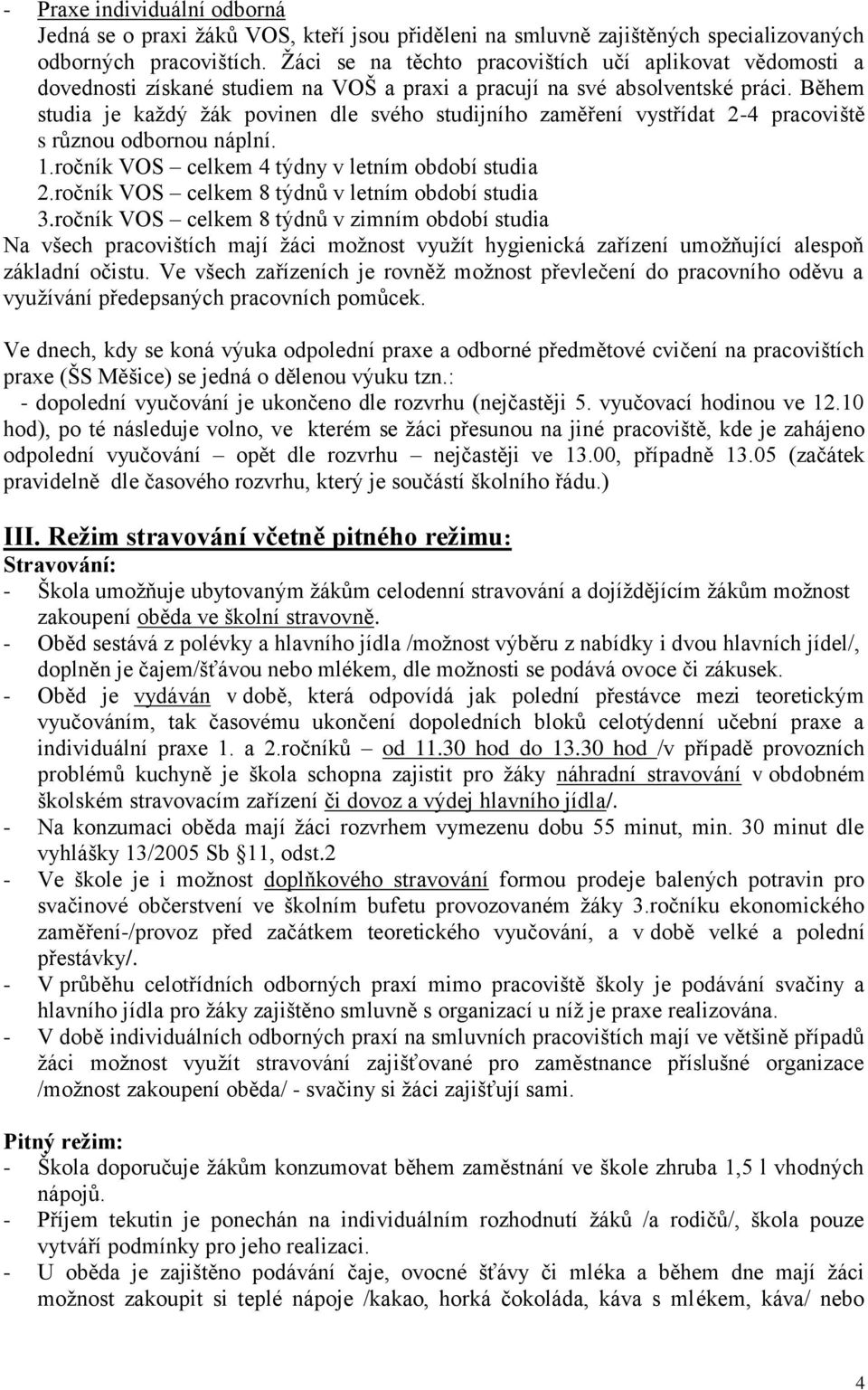 - Praxe individuální odborná
Jedná se o praxi žáků VOS, kteří jsou přiděleni na smluvně zajištěných specializovaných odborných pracovištích. Žáci se na těchto pracovištích učí aplikovat vědomosti a dovednosti získané studiem na VOŠ a praxi a pracují na své absolventské práci. Během studia je každý žák povinen dle svého studijního zaměření vystřídat 2-4 pracoviště s různou odbornou náplní.
1.ročník VOS – celkem 4 týdny v letním období studia
2.ročník VOS – celkem 8 týdnů v letním období studia
3.ročník VOS – celkem 8 týdnů v zimním období studia
Na všech pracovištích mají žáci možnost využít hygienická zařízení umožňující alespoň základní očistu. Ve všech zařízeních je rovněž možnost převlečení do pracovního oděvu a využívání předepsaných pracovních pomůcek.

Ve dnech, kdy se koná výuka odpolední praxe a odborné předmětové cvičení na pracovištích praxe (ŠS Měšice) se jedná o dělenou výuku tzn.:
- dopolední vyučování je ukončeno dle rozvrhu (nejčastěji 5. vyučovací hodinou ve 12.10 hod), po té následuje volno, ve kterém se žáci přesunou na jiné pracoviště, kde je zahájeno odpolední vyučování – opět dle rozvrhu – nejčastěji ve 13.00, případně 13.05 (začátek pravidelně dle časového rozvrhu, který je součástí školního řádu.)

III. Režim stravování včetně pitného režimu:
Stravování:
- Škola umožňuje ubytovaným žákům celodenní stravování a dojíždějícím žákům možnost zakoupení oběda ve školní stravovně.
- Oběd sestává z polévky a hlavního jídla /možnost výběru z nabídky i dvou hlavních jídel/, doplněn je čajem/šťávou nebo mlékem, dle možnosti se podává ovoce či zákusek.
- Oběd je vydáván v době, která odpovídá jak polední přestávce mezi teoretickým vyučováním, tak časovému ukončení dopoledních bloků celotýdenní učební praxe a individuální praxe 1. a 2.ročníků – od 11.30 hod do 13.30 hod /v případě provozních problémů kuchyně je škola schopna zajistit pro žáky náhradní stravování v obdobném školském stravovacím zařízení či dovoz a výdej hlavního jídla/.
- Na konzumaci oběda mají žáci rozvrhem vymezenu dobu 55 minut, min. 30 minut dle vyhlášky 13/2005 Sb §11, odst.2
- Ve škole je i možnost doplňkového stravování formou prodeje balených potravin pro svačinové občerstvení ve školním bufetu provozovaném žáky 3.ročníku ekonomického zaměření-/provoz před začátkem teoretického vyučování, a v době velké a polední přestávky/.
- V průběhu celotřídních odborných praxí mimo pracoviště školy je podávání svačiny a hlavního jídla pro žáky zajištěno smluvně s organizací u níž je praxe realizována.
- V době individuálních odborných praxí na smluvních pracovištích mají ve většině případů žáci možnost využít stravování zajišťované pro zaměstnance příslušné organizace /možnost zakoupení oběda/ - svačiny si žáci zajišťují sami.

Pitný režim:
- Škola doporučuje žákům konzumovat během zaměstnání ve škole zhruba 1,5 l vhodných nápojů.
- Příjem tekutin je ponechán na individuálním rozhodnutí žáků /a rodičů/, škola pouze vytváří podmínky pro jeho realizaci.
- U oběda je zajištěno podávání čaje, ovocné šťávy či mléka a během dne mají žáci možnost zakoupit si teplé nápoje /kakao, horká čokoláda, káva s mlékem, káva/ nebo

4